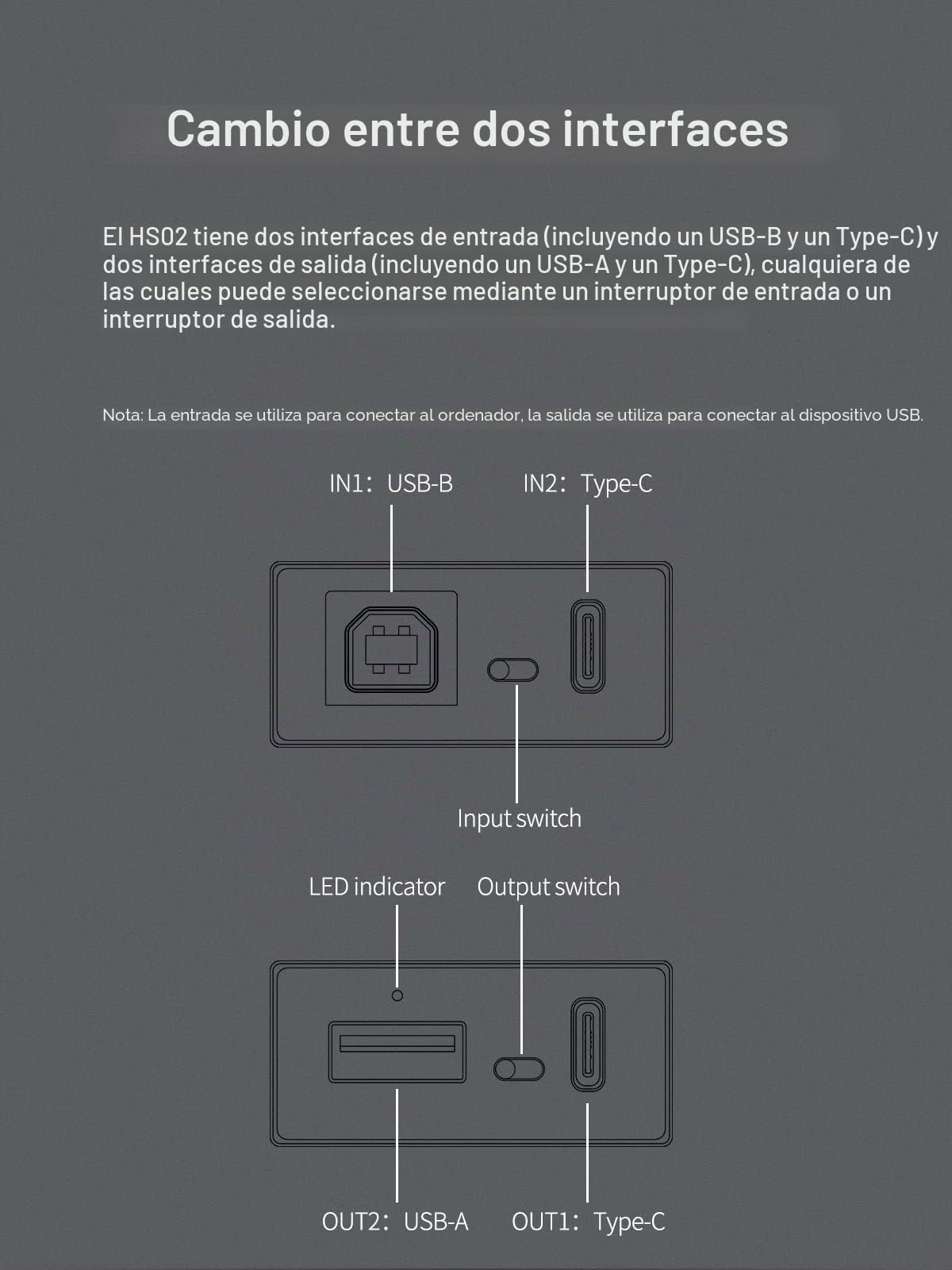 Cambio entre dos interfaces

El HS02 tiene dos interfaces de entrada (incluyendo un USB-B y un Type-C) y dos interfaces de salida (incluyendo un USB-A y un Type-C), cualquiera de las cuales puede seleccionarse mediante un interruptor de entrada o un interruptor de salida.

Nota: La entrada se utiliza para conectar al ordenador, la salida se utiliza para conectar al dispositivo USB.

IN1: USB-B
IN2: Type-C
Input switch

LED indicator
Output switch
OUT2: USB-A
OUT1: Type-C